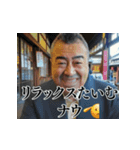 リラックスたいむ
ナウ